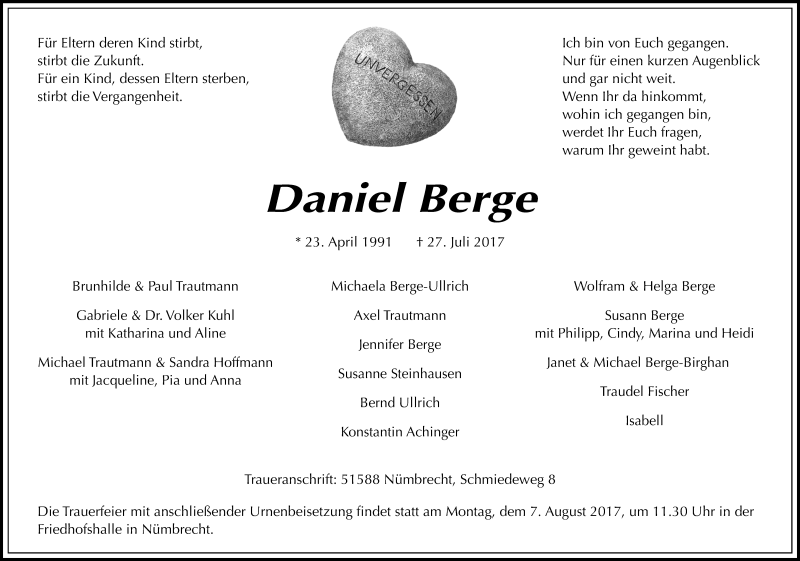 Für Eltern deren Kind stirbt,
stirbt die Zukunft.
Für ein Kind, dessen Eltern sterben,
stirbt die Vergangenheit.

UNVERGESSEN

Ich bin von Euch gegangen.
Nur für einen kurzen Augenblick
und gar nicht weit.
Wenn Ihr da hinkommt,
wohin ich gegangen bin,
werdet Ihr Euch fragen,
warum Ihr geweint habt.

Daniel Berge

* 23. April 1991 † 27. Juli 2017

Brunhilde & Paul Trautmann

Gabriele & Dr. Volker Kuhl
mit Katharina und Aline

Michael Trautmann & Sandra Hoffmann
mit Jacqueline, Pia und Anna

Michaela Berge-Ullrich

Axel Trautmann

Jennifer Berge

Susanne Steinhausen

Bernd Ullrich

Konstantin Achinger

Wolfram & Helga Berge

Susann Berge
mit Philipp, Cindy, Marina und Heidi

Janet & Michael Berge-Birghan

Traudel Fischer

Isabell

Traueranschrift: 51588 Nümbrecht, Schmiedeweg 8

Die Trauerfeier mit anschließender Urnenbeisetzung findet statt am Montag, dem 7. August 2017, um 11.30 Uhr in der Friedhofshalle in Nümbrecht.